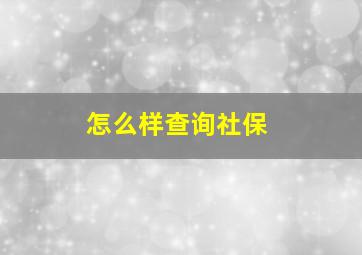 怎么样查询社保